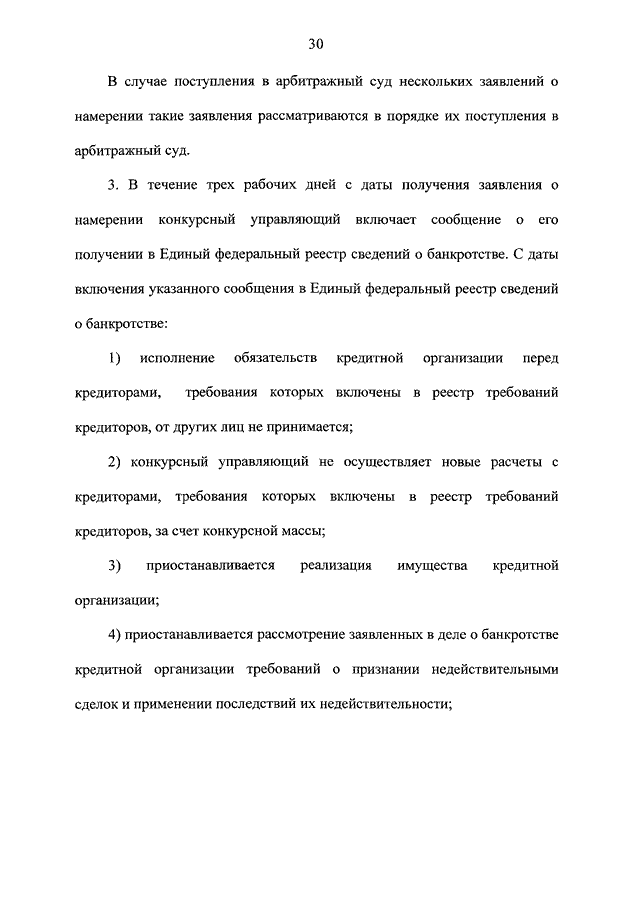 30

В случае поступления в арбитражный суд нескольких заявлений о намерении такие заявления рассматриваются в порядке их поступления в арбитражный суд.

3. В течение трех рабочих дней с даты получения заявления о намерении конкурсный управляющий включает сообщение о его получении в Единый федеральный реестр сведений о банкротстве. С даты включения указанного сообщения в Единый федеральный реестр сведений о банкротстве:

1) исполнение обязательств кредитной организации перед кредиторами, требования которых включены в реестр требований кредиторов, от других лиц не принимается;

2) конкурсный управляющий не осуществляет новые расчеты с кредиторами, требования которых включены в реестр требований кредиторов, за счет конкурсной массы;

3) приостанавливается реализация имущества кредитной организации;

4) приостанавливается рассмотрение заявленных в деле о банкротстве кредитной организации требований о признании недействительными сделок и применении последствий их недействительности;